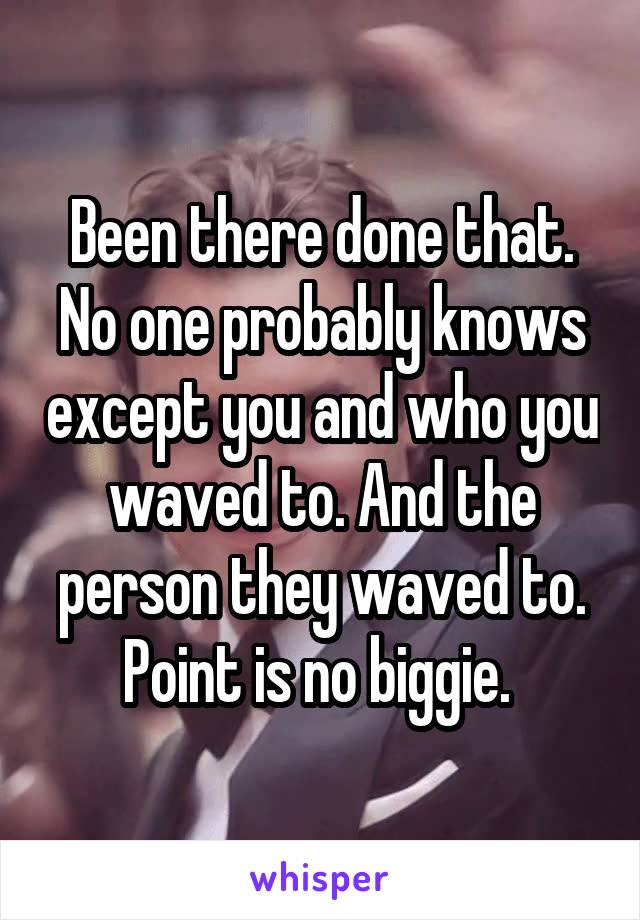 Been there done that. No one probably knows except you and who you waved to. And the person they waved to. Point is no biggie.

whisper